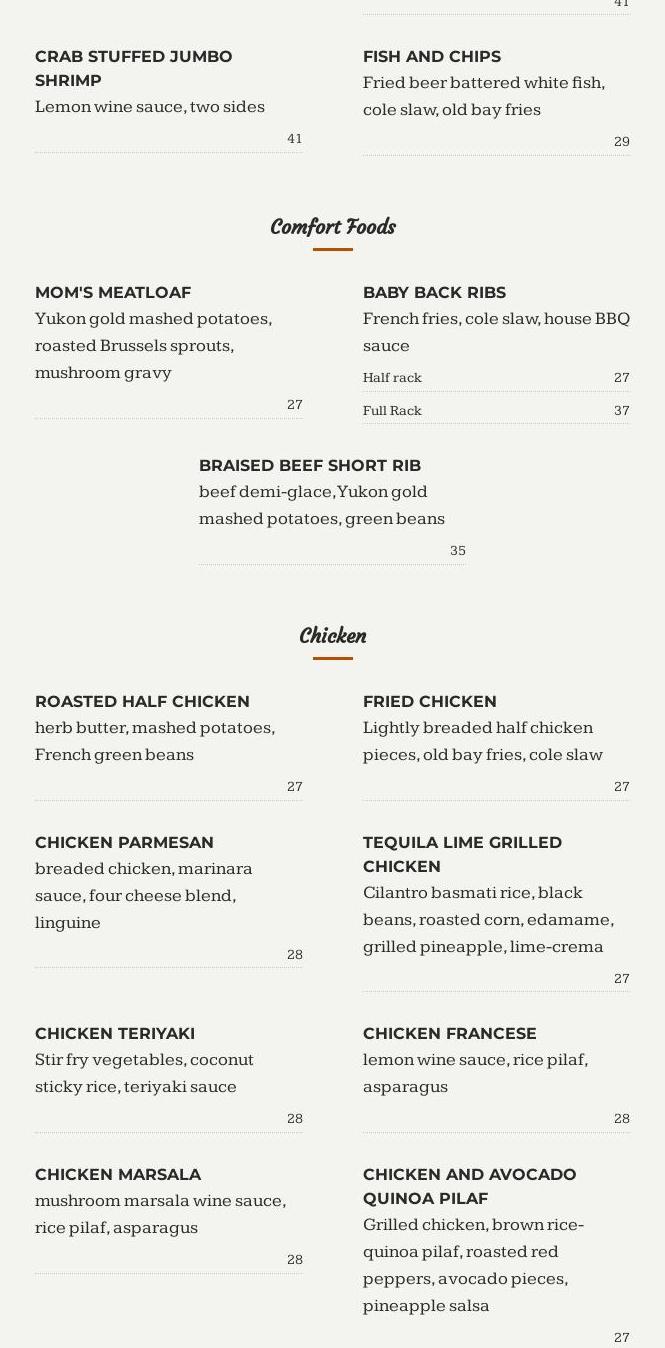 41

CRAB STUFFED JUMBO SHRIMP
Lemon wine sauce, two sides
41

FISH AND CHIPS
Fried beer battered white fish, cole slaw, old bay fries
29

Comfort Foods

MOM'S MEATLOAF
Yukon gold mashed potatoes, roasted Brussels sprouts, mushroom gravy
27

BABY BACK RIBS
French fries, cole slaw, house BBQ sauce
Half rack 27
Full Rack 37

BRAISED BEEF SHORT RIB
beef demi-glace, Yukon gold mashed potatoes, green beans
35

Chicken

ROASTED HALF CHICKEN
herb butter, mashed potatoes, French green beans
27

FRIED CHICKEN
Lightly breaded half chicken pieces, old bay fries, cole slaw
27

CHICKEN PARMESAN
breaded chicken, marinara sauce, four cheese blend, linguine
28

TEQUILA LIME GRILLED CHICKEN
Cilantro basmati rice, black beans, roasted corn, edamame, grilled pineapple, lime-crema
27

CHICKEN TERIYAKI
Stir fry vegetables, coconut sticky rice, teriyaki sauce
28

CHICKEN FRANCESE
lemon wine sauce, rice pilaf, asparagus
28

CHICKEN MARSALA
mushroom marsala wine sauce, rice pilaf, asparagus
28

CHICKEN AND AVOCADO QUINOA PILAF
Grilled chicken, brown rice-quinoa pilaf, roasted red peppers, avocado pieces, pineapple salsa
27